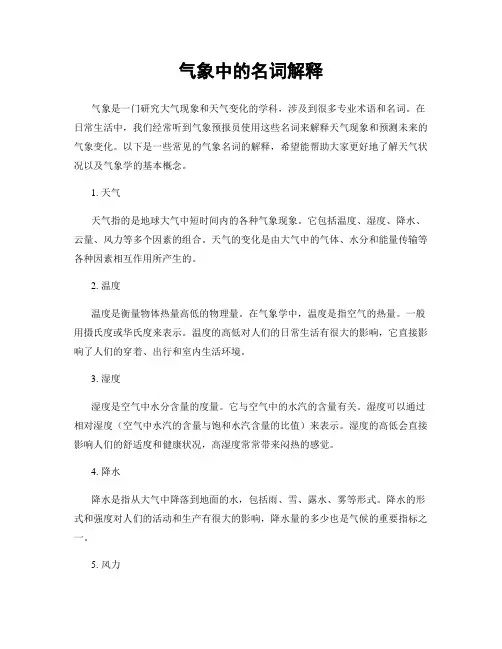 气象中的名词解释

气象是一门研究大气现象和天气变化的学科，涉及到很多专业术语和名词。在日常生活中，我们经常听到气象预报员使用这些名词来解释天气现象和预测未来的气象变化。以下是一些常见的气象名词的解释，希望能帮助大家更好地了解天气状况以及气象学的基本概念。

1. 天气

天气指的是地球大气中短时间内的各种气象现象。它包括温度、湿度、降水、云量、风力等多个因素的组合。天气的变化是由大气中的气体、水分和能量传输等各种因素相互作用所产生的。

2. 温度

温度是衡量物体热量高低的物理量。在气象学中，温度是指空气的热量。一般用摄氏度或华氏度来表示。温度的高低对人们的日常生活有很大的影响，它直接影响了人们的穿着、出行和室内生活环境。

3. 湿度

湿度是空气中水分含量的度量。它与空气中的水汽的含量有关。湿度可以通过相对湿度（空气中水汽的含量与饱和水汽含量的比值）来表示。湿度的高低会直接影响人们的舒适度和健康状况，高湿度常常带来闷热的感觉。

4. 降水

降水是指从大气中降落到地面的水，包括雨、雪、露水、雾等形式。降水的形式和强度对人们的活动和生产有很大的影响，降水量的多少也是气候的重要指标之一。

5. 风力